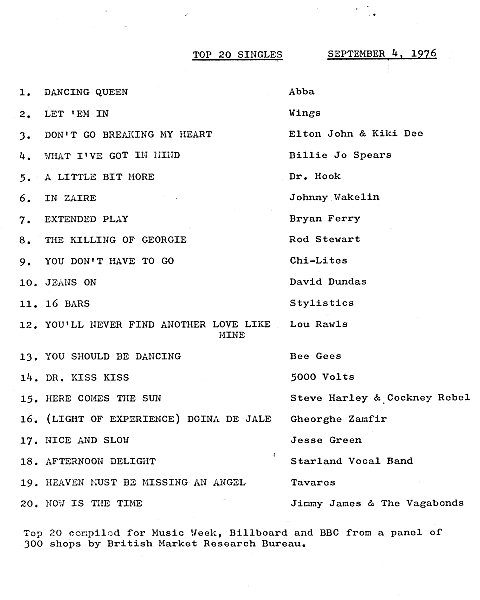 TOP 20 SINGLES SEPTEMBER 4, 1976

1. DANCING QUEEN Abba
2. LET 'EM IN Wings
3. DON'T GO BREAKING MY HEART Elton John & Kiki Dee
4. WHAT I'VE GOT IN MIND Billie Jo Spears
5. A LITTLE BIT MORE Dr. Hook
6. IN ZAIRE Johnny Wakelin
7. EXTENDED PLAY Bryan Ferry
8. THE KILLING OF GEORGIE Rod Stewart
9. YOU DON'T HAVE TO GO Chi-Lites
10. JEANS ON David Dundas
11. 16 BARS Stylistics
12. YOU'LL NEVER FIND ANOTHER LOVE LIKE MINE Lou Rawls
13. YOU SHOULD BE DANCING Bee Gees
14. DR. KISS KISS 5000 Volts
15. HERE COMES THE SUN Steve Harley & Cockney Rebel
16. (LIGHT OF EXPERIENCE) DOINA DE JALE Gheorghe Zamfir
17. NICE AND SLOW Jesse Green
18. AFTERNOON DELIGHT Starland Vocal Band
19. HEAVEN MUST BE MISSING AN ANGEL Tavares
20. NOW IS THE TIME Jimmy James & The Vagabonds

Top 20 compiled for Music Week, Billboard and BBC from a panel of 300 shops by British Market Research Bureau.